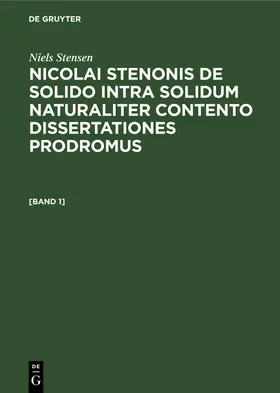 DE GRUYTER

Niels Stensen

NICOLAI STENONIS DE SOLIDO INTRA SOLIDUM NATURALITER CONTENTO DISSERTATIONES PRODROMUS

[BAND 1]

DE
G